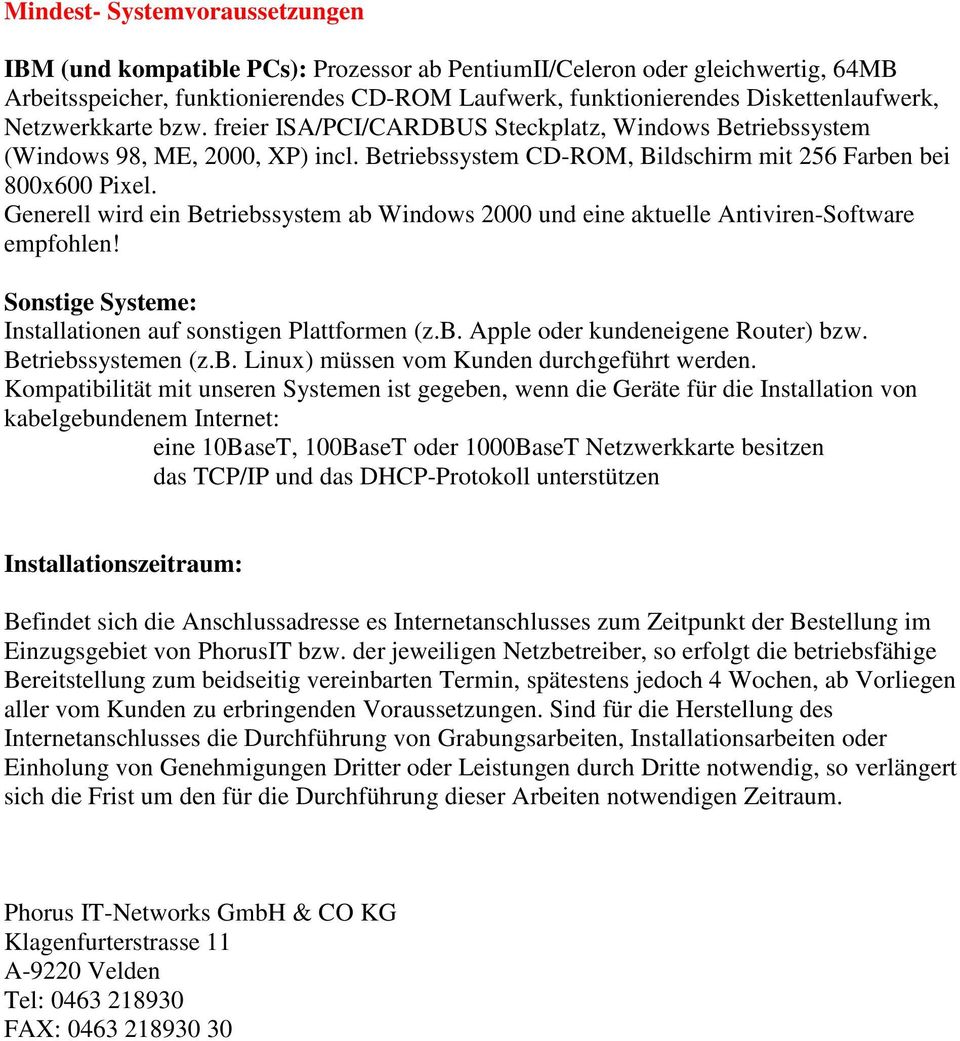 Mindest- Systemvoraussetzungen

IBM (und kompatible PCs): Prozessor ab PentiumII/Celeron oder gleichwertig, 64MB Arbeitsspeicher, funktionierendes CD-ROM Laufwerk, funktionierendes Diskettenlaufwerk, Netzwerkkarte bzw. freier ISA/PCI/CARDBUS Steckplatz, Windows Betriebssystem (Windows 98, ME, 2000, XP) incl. Betriebssystem CD-ROM, Bildschirm mit 256 Farben bei 800x600 Pixel.
Generell wird ein Betriebssystem ab Windows 2000 und eine aktuelle Antiviren-Software empfohlen!

Sonstige Systeme:
Installationen auf sonstigen Plattformen (z.b. Apple oder kundeneigene Router) bzw. Betriebssystemen (z.b. Linux) müssen vom Kunden durchgeführt werden.
Kompatibilität mit unseren Systemen ist gegeben, wenn die Geräte für die Installation von kabelgebundenem Internet:
eine 10BaseT, 100BaseT oder 1000BaseT Netzwerkkarte besitzen
das TCP/IP und das DHCP-Protokoll unterstützen

Installationszeitraum:

Befindet sich die Anschlussadresse es Internetanschlusses zum Zeitpunkt der Bestellung im Einzugsgebiet von PhorusIT bzw. der jeweiligen Netzbetreiber, so erfolgt die betriebsfähige Bereitstellung zum beidseitig vereinbarten Termin, spätestens jedoch 4 Wochen, ab Vorliegen aller vom Kunden zu erbringenden Voraussetzungen. Sind für die Herstellung des Internetanschlusses die Durchführung von Grabungsarbeiten, Installationsarbeiten oder Einholung von Genehmigungen Dritter oder Leistungen durch Dritte notwendig, so verlängert sich die Frist um den für die Durchführung dieser Arbeiten notwendigen Zeitraum.

Phorus IT-Networks GmbH & CO KG
Klagenfurterstrasse 11
A-9220 Velden
Tel: 0463 218930
FAX: 0463 218930 30